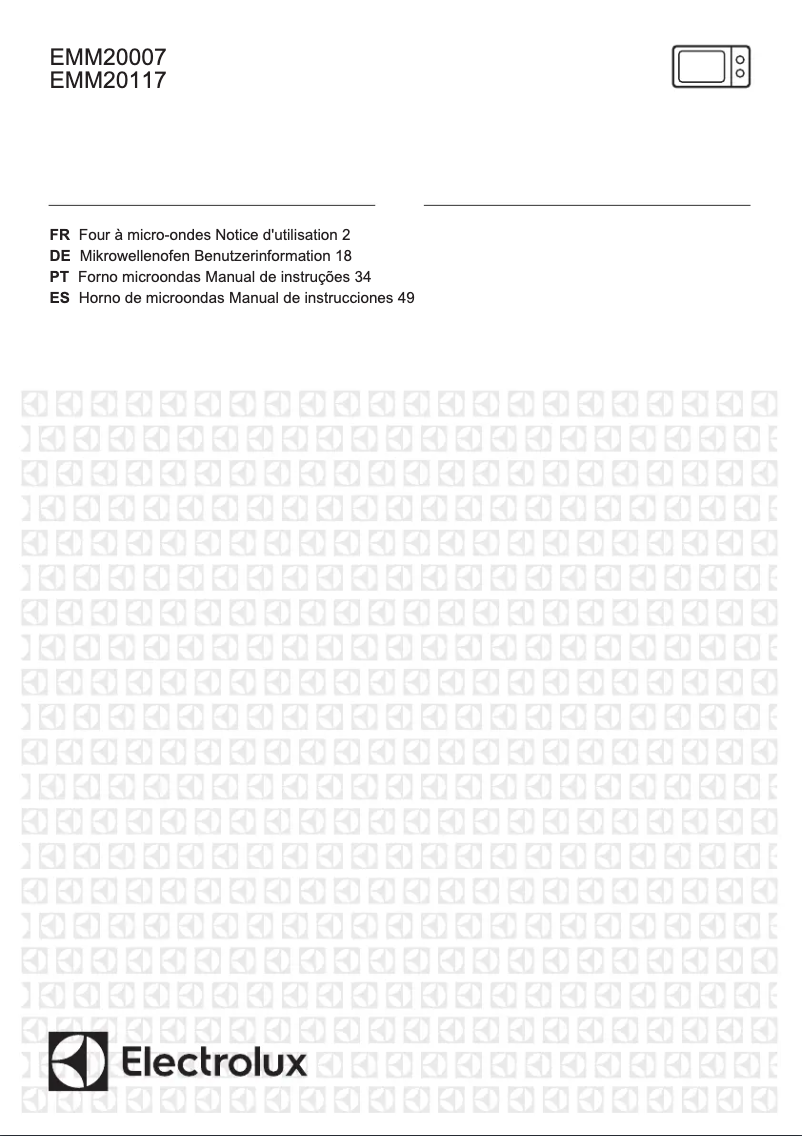 EMM20007
EMM20117

FR Four à micro-ondes Notice d'utilisation 2
DE Mikrowellenofen Benutzerinformation 18
PT Forno microondas Manual de instruções 34
ES Horno de microondas Manual de instrucciones 49

Electrolux